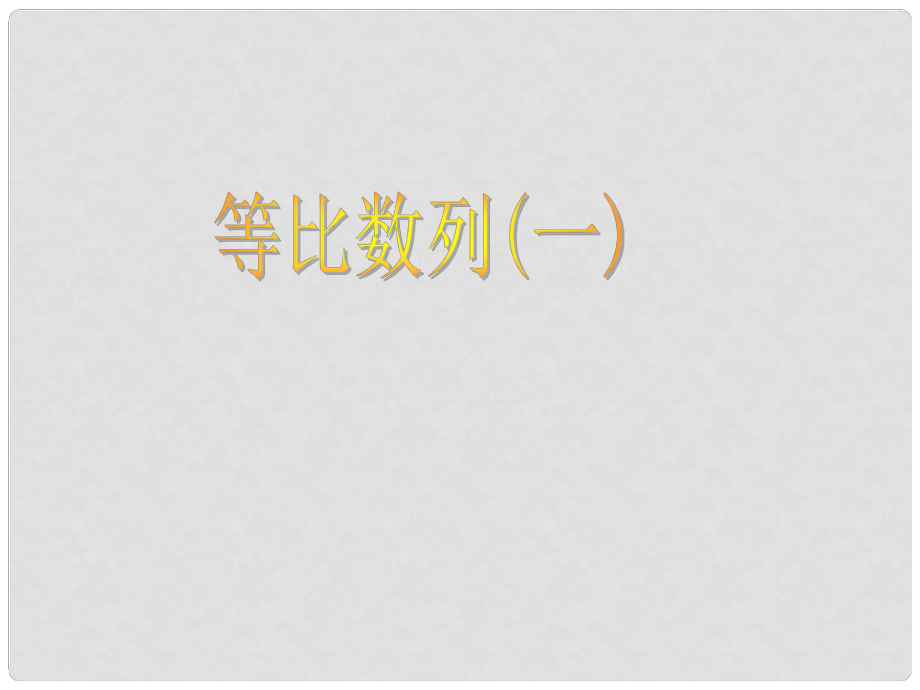 等比数列（一）